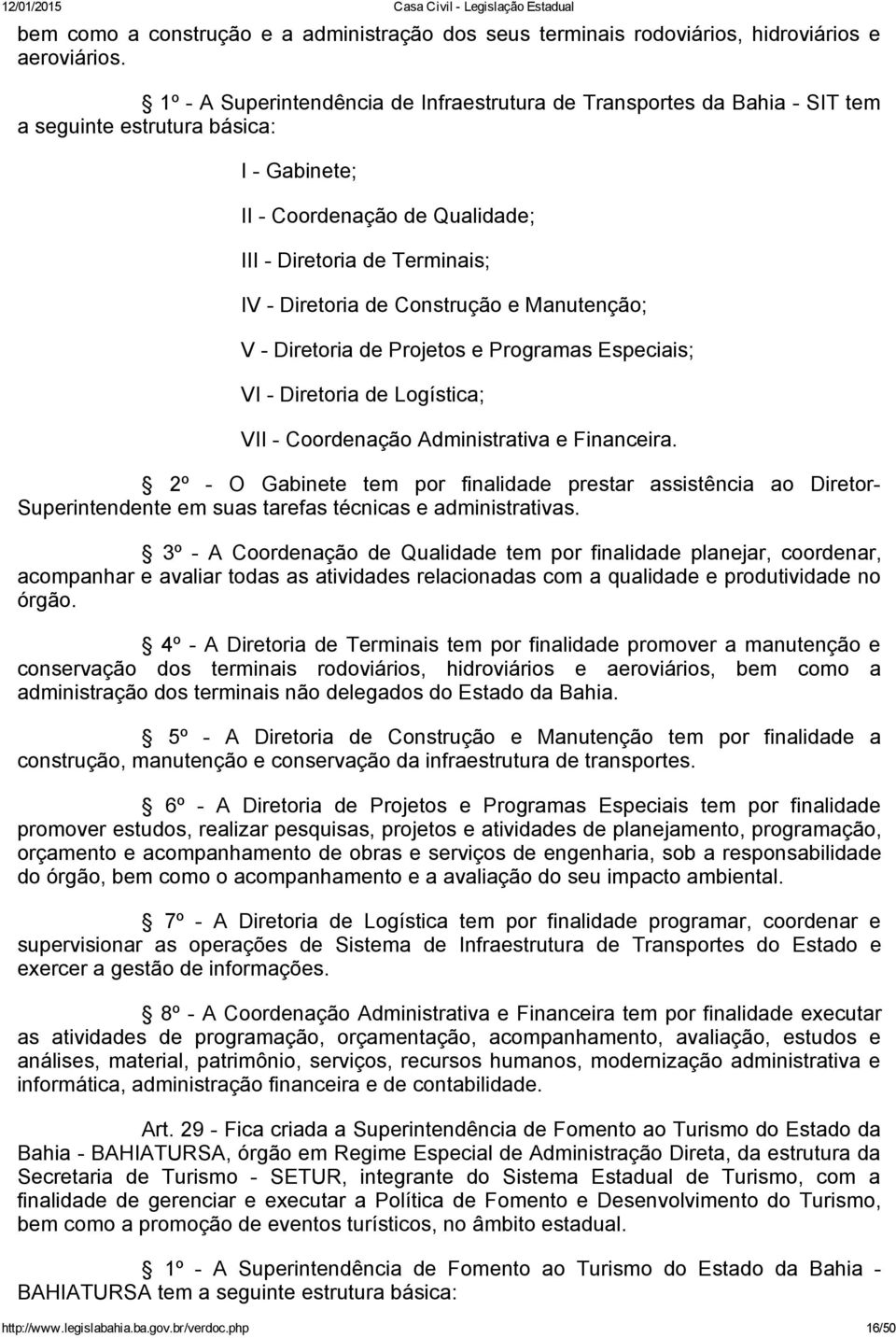 12/01/2015 Casa Civil - Legislação Estadual

bem como a construção e a administração dos seus terminais rodoviários, hidroviários e aeroviários.

1º - A Superintendência de Infraestrutura de Transportes da Bahia - SIT tem a seguinte estrutura básica:

I - Gabinete;

II - Coordenação de Qualidade;

III - Diretoria de Terminais;

IV - Diretoria de Construção e Manutenção;

V - Diretoria de Projetos e Programas Especiais;

VI - Diretoria de Logística;

VII - Coordenação Administrativa e Financeira.

2º - O Gabinete tem por finalidade prestar assistência ao Diretor-Superintendente em suas tarefas técnicas e administrativas.

3º - A Coordenação de Qualidade tem por finalidade planejar, coordenar, acompanhar e avaliar todas as atividades relacionadas com a qualidade e produtividade no órgão.

4º - A Diretoria de Terminais tem por finalidade promover a manutenção e conservação dos terminais rodoviários, hidroviários e aeroviários, bem como a administração dos terminais não delegados do Estado da Bahia.

5º - A Diretoria de Construção e Manutenção tem por finalidade a construção, manutenção e conservação da infraestrutura de transportes.

6º - A Diretoria de Projetos e Programas Especiais tem por finalidade promover estudos, realizar pesquisas, projetos e atividades de planejamento, programação, orçamento e acompanhamento de obras e serviços de engenharia, sob a responsabilidade do órgão, bem como o acompanhamento e a avaliação do seu impacto ambiental.

7º - A Diretoria de Logística tem por finalidade programar, coordenar e supervisionar as operações de Sistema de Infraestrutura de Transportes do Estado e exercer a gestão de informações.

8º - A Coordenação Administrativa e Financeira tem por finalidade executar as atividades de programação, orçamentação, acompanhamento, avaliação, estudos e análises, material, patrimônio, serviços, recursos humanos, modernização administrativa e informática, administração financeira e de contabilidade.

Art. 29 - Fica criada a Superintendência de Fomento ao Turismo do Estado da Bahia - BAHIATURSA, órgão em Regime Especial de Administração Direta, da estrutura da Secretaria de Turismo - SETUR, integrante do Sistema Estadual de Turismo, com a finalidade de gerenciar e executar a Política de Fomento e Desenvolvimento do Turismo, bem como a promoção de eventos turísticos, no âmbito estadual.

1º - A Superintendência de Fomento ao Turismo do Estado da Bahia - BAHIATURSA tem a seguinte estrutura básica:

http://www.legislabahia.ba.gov.br/verdoc.php 16/50